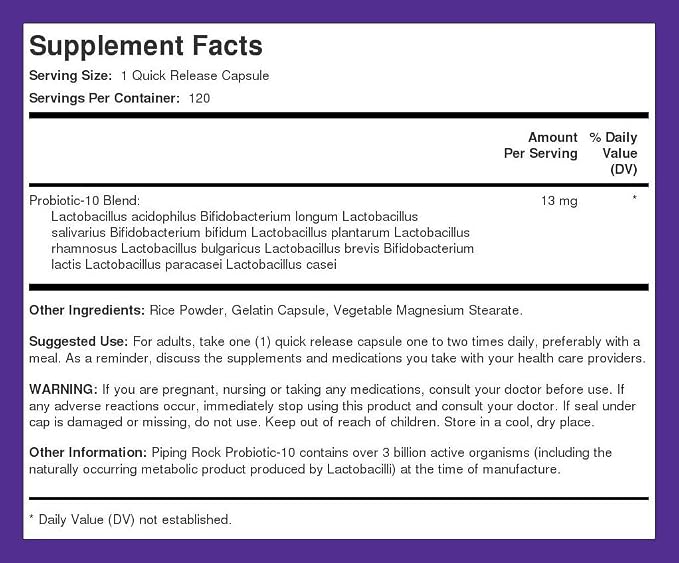 Supplement Facts

Serving Size: 1 Quick Release Capsule

Servings Per Container: 120

| | Amount Per Serving | % Daily Value (DV) |
|---|---|---|
| Probiotic-10 Blend: Lactobacillus acidophilus Bifidobacterium longum Lactobacillus salivarius Bifidobacterium bifidum Lactobacillus plantarum Lactobacillus rhamnosus Lactobacillus bulgaricus Lactobacillus brevis Bifidobacterium lactis Lactobacillus paracasei Lactobacillus casei | 13 mg | * |

Other Ingredients: Rice Powder, Gelatin Capsule, Vegetable Magnesium Stearate.

Suggested Use: For adults, take one (1) quick release capsule one to two times daily, preferably with a meal. As a reminder, discuss the supplements and medications you take with your health care providers.

WARNING: If you are pregnant, nursing or taking any medications, consult your doctor before use. If any adverse reactions occur, immediately stop using this product and consult your doctor. If seal under cap is damaged or missing, do not use. Keep out of reach of children. Store in a cool, dry place.

Other Information: Piping Rock Probiotic-10 contains over 3 billion active organisms (including the naturally occurring metabolic product produced by Lactobacilli) at the time of manufacture.

* Daily Value (DV) not established.